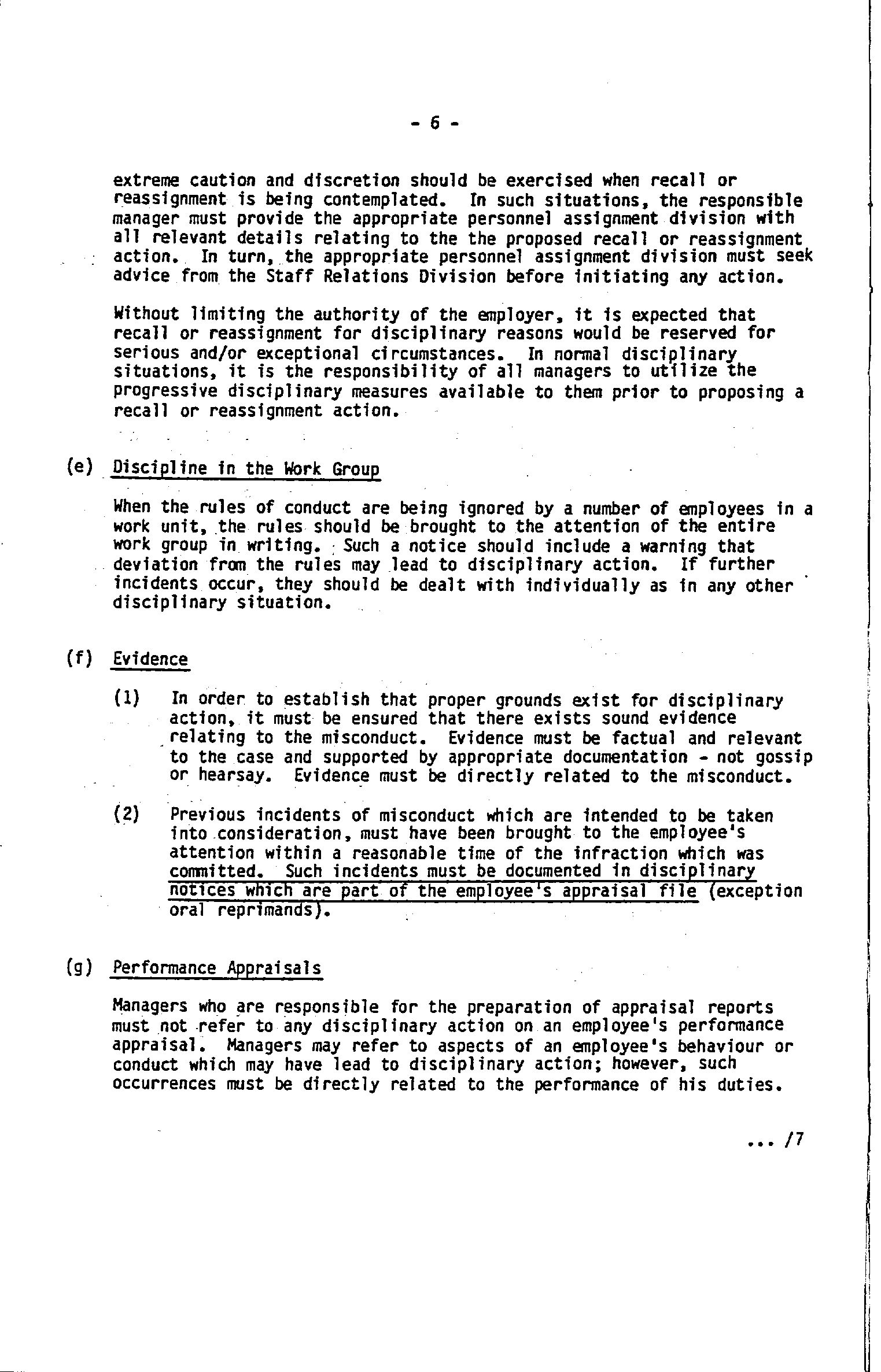 - 6 -

extreme caution and discretion should be exercised when recall or reassignment is being contemplated. In such situations, the responsible manager must provide the appropriate personnel assignment division with all relevant details relating to the the proposed recall or reassignment action. In turn, the appropriate personnel assignment division must seek advice from the Staff Relations Division before initiating any action.

Without limiting the authority of the employer, it is expected that recall or reassignment for disciplinary reasons would be reserved for serious and/or exceptional circumstances. In normal disciplinary situations, it is the responsibility of all managers to utilize the progressive disciplinary measures available to them prior to proposing a recall or reassignment action.

(e) Discipline in the Work Group

When the rules of conduct are being ignored by a number of employees in a work unit, the rules should be brought to the attention of the entire work group in writing. Such a notice should include a warning that deviation from the rules may lead to disciplinary action. If further incidents occur, they should be dealt with individually as in any other disciplinary situation.

(f) Evidence

(1) In order to establish that proper grounds exist for disciplinary action, it must be ensured that there exists sound evidence relating to the misconduct. Evidence must be factual and relevant to the case and supported by appropriate documentation - not gossip or hearsay. Evidence must be directly related to the misconduct.

(2) Previous incidents of misconduct which are intended to be taken into consideration, must have been brought to the employee's attention within a reasonable time of the infraction which was committed. Such incidents must be documented in disciplinary notices which are part of the employee's appraisal file (exception oral reprimands).

(g) Performance Appraisals

Managers who are responsible for the preparation of appraisal reports must not refer to any disciplinary action on an employee's performance appraisal. Managers may refer to aspects of an employee's behaviour or conduct which may have lead to disciplinary action; however, such occurrences must be directly related to the performance of his duties.

... /7